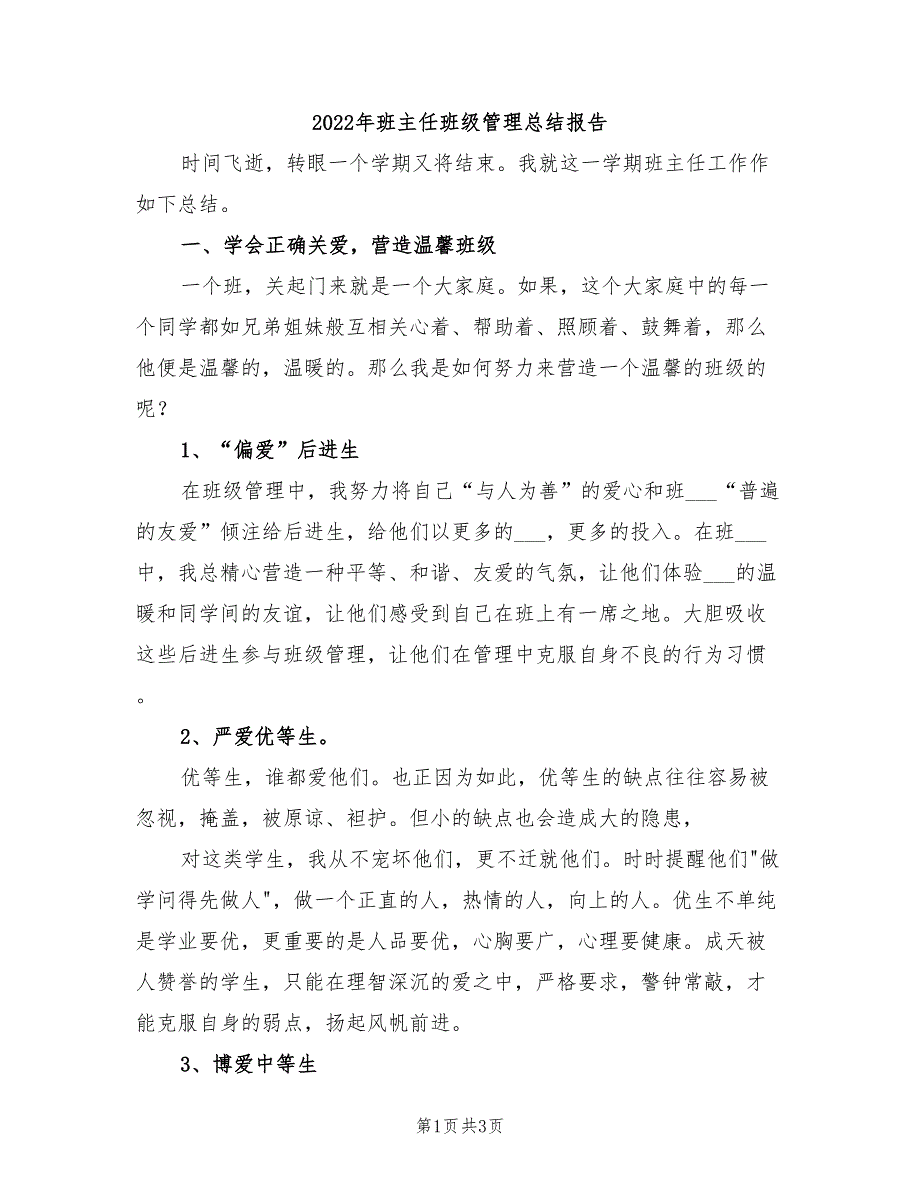 2022年班主任班级管理总结报告

时间飞逝，转眼一个学期又将结束。我就这一学期班主任工作作如下总结。

一、学会正确关爱，营造温馨班级

一个班，关起门来就是一个大家庭。如果，这个大家庭中的每一个同学都如兄弟姐妹般互相关心着、帮助着、照顾着、鼓舞着，那么他便是温馨的，温暖的。那么我是如何努力来营造一个温馨的班级的呢？

1、“偏爱”后进生

在班级管理中，我努力将自己“与人为善”的爱心和班___“普遍的友爱”倾注给后进生，给他们以更多的___，更多的投入。在班___中，我总精心营造一种平等、和谐、友爱的气氛，让他们体验___的温暖和同学间的友谊，让他们感受到自己在班上有一席之地。大胆吸收这些后进生参与班级管理，让他们在管理中克服自身不良的行为习惯。

2、严爱优等生。

优等生，谁都爱他们。也正因为如此，优等生的缺点往往容易被忽视，掩盖，被原谅、袒护。但小的缺点也会造成大的隐患，

对这类学生，我从不宠坏他们，更不迁就他们。时时提醒他们"做学问得先做人"，做一个正直的人，热情的人，向上的人。优生不单纯是学业要优，更重要的是人品要优，心胸要广，心理要健康。成天被人赞誉的学生，只能在理智深沉的爱之中，严格要求，警钟常敲，才能克服自身的弱点，扬起风帆前进。

3、博爱中等生

第1页 共3页